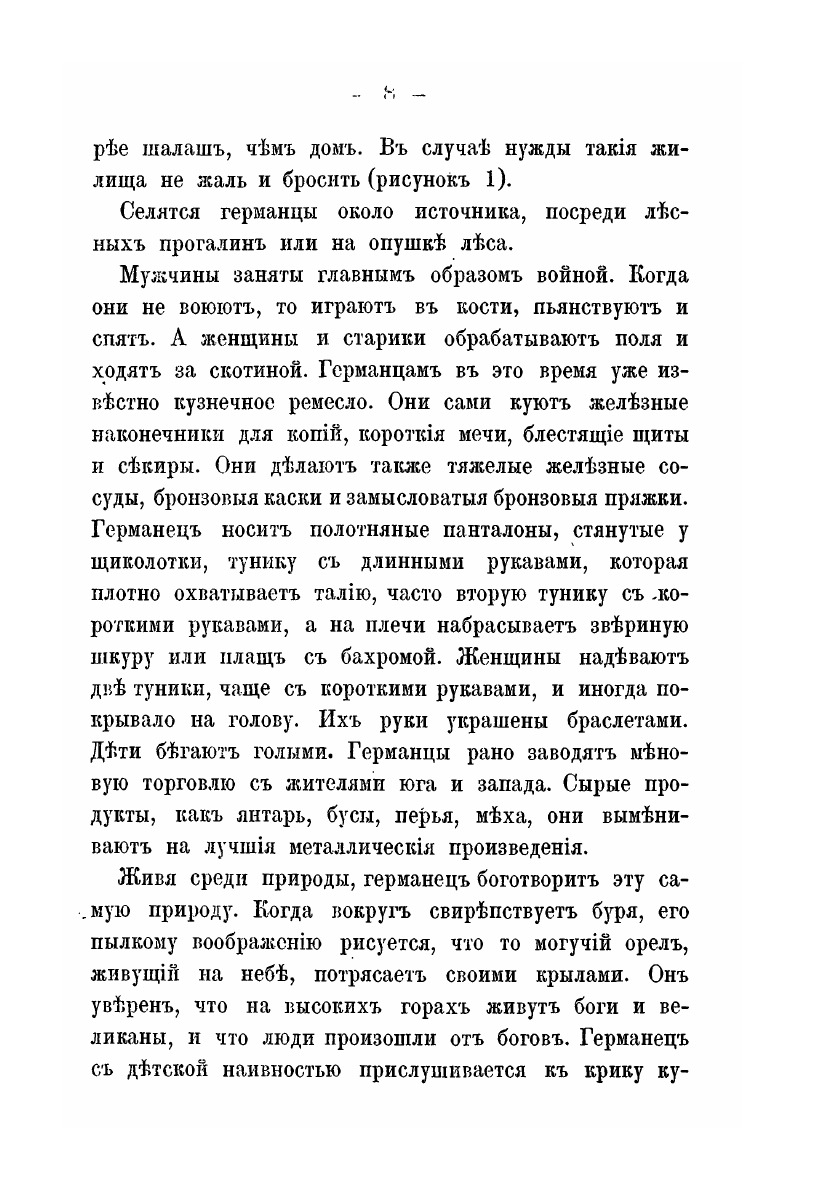 — 8 —

рѣе шалашъ, чѣмъ домъ. Въ случаѣ нужды такія жилища не жаль и бросить (рисунокъ 1).

Селятся германцы около источника, посреди лѣсныхъ прогалинъ или на опушкѣ лѣса.

Мужчины заняты главнымъ образомъ войной. Когда они не воюютъ, то играютъ въ кости, пьянствуютъ и спятъ. А женщины и старики обрабатываютъ поля и ходятъ за скотиной. Германцамъ въ это время уже извѣстно кузнечное ремесло. Они сами куютъ желѣзные наконечники для копій, короткія мечи, блестящіе щиты и сѣкиры. Они дѣлаютъ также тяжелые желѣзные сосуды, бронзовыя каски и замысловатыя бронзовыя пряжки. Германецъ носитъ полотняные панталоны, стянутые у щиколотки, тунику съ длинными рукавами, которая плотно охватываетъ талію, часто вторую тунику съ короткими рукавами, а на плечи набрасываетъ звѣриную шкуру или плащъ съ бахромой. Женщины надѣваютъ двѣ туники, чаще съ короткими рукавами, и иногда покрывало на голову. Ихъ руки украшены браслетами. Дѣти бѣгаютъ голыми. Германцы рано заводятъ мѣновую торговлю съ жителями юга и запада. Сырые продукты, какъ янтарь, бусы, перья, мѣха, они вымѣниваютъ на лучшія металлическія произведенія.

Живя среди природы, германецъ боготворитъ эту самую природу. Когда вокругъ свирѣпствуетъ буря, его пылкому воображенію рисуется, что то могучій орелъ, живущій на небѣ, потрясаетъ своими крылами. Онъ увѣренъ, что на высокихъ горахъ живутъ боги и великаны, и что люди произошли отъ боговъ. Германецъ съ дѣтской наивностью прислушивается къ крику ку-